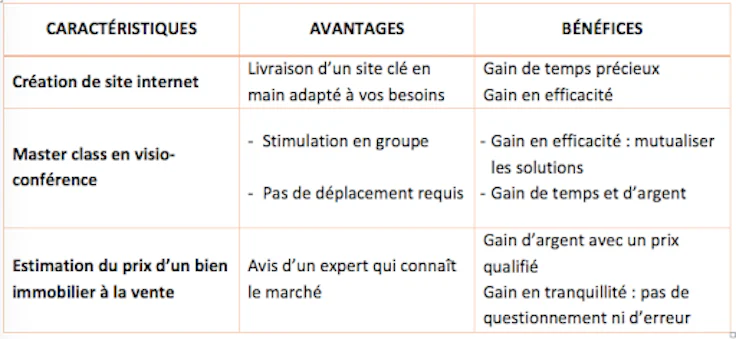 | CARACTÉRISTIQUES | AVANTAGES | BÉNÉFICES |
|---|---|---|
| Création de site internet | Livraison d'un site clé en main adapté à vos besoins | Gain de temps précieux Gain en efficacité |
| Master class en visio-conférence | - Stimulation en groupe - Pas de déplacement requis | - Gain en efficacité : mutualiser les solutions - Gain de temps et d'argent |
| Estimation du prix d'un bien immobilier à la vente | Avis d'un expert qui connaît le marché | Gain d'argent avec un prix qualifié Gain en tranquillité : pas de questionnement ni d'erreur |